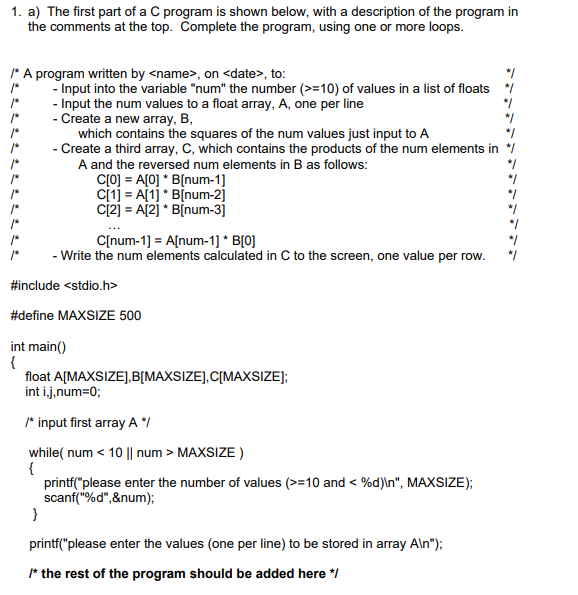 1. a) The first part of a C program is shown below, with a description of the program in the comments at the top. Complete the program, using one or more loops.

/* A program written by <name>, on <date>, to: */
/* - Input into the variable "num" the number (>=10) of values in a list of floats */
/* - Input the num values to a float array, A, one per line */
/* - Create a new array, B, */
/* which contains the squares of the num values just input to A */
/* - Create a third array, C, which contains the products of the num elements in */
/* A and the reversed num elements in B as follows: */
/* C[0] = A[0] * B[num-1] */
/* C[1] = A[1] * B[num-2] */
/* C[2] = A[2] * B[num-3] */
/* ... */
/* C[num-1] = A[num-1] * B[0] */
/* - Write the num elements calculated in C to the screen, one value per row. */

#include <stdio.h>

#define MAXSIZE 500

int main()
{
float A[MAXSIZE],B[MAXSIZE],C[MAXSIZE];
int i,j,num=0;

/* input first array A */

while( num < 10 || num > MAXSIZE )
{
printf("please enter the number of values (>=10 and < %d)\n", MAXSIZE);
scanf("%d",&num);
}

printf("please enter the values (one per line) to be stored in array A\n");

/* the rest of the program should be added here */